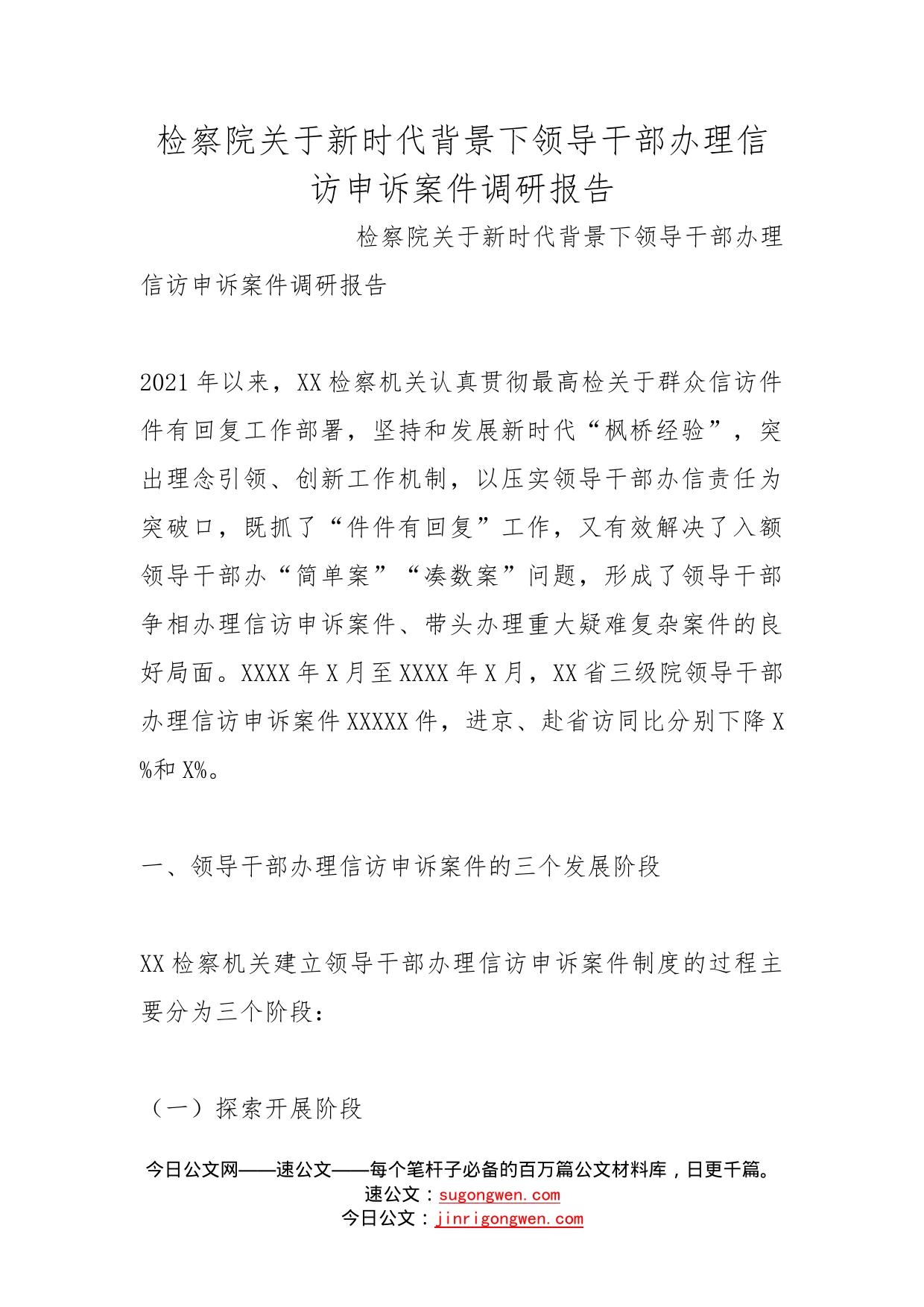 检察院关于新时代背景下领导干部办理信访申诉案件调研报告

检察院关于新时代背景下领导干部办理信访申诉案件调研报告

2021年以来，XX检察机关认真贯彻最高检关于群众信访件件有回复工作部署，坚持和发展新时代“枫桥经验”，突出理念引领、创新工作机制，以压实领导干部办信责任为突破口，既抓了“件件有回复”工作，又有效解决了入额领导干部办“简单案”“凑数案”问题，形成了领导干部争相办理信访申诉案件、带头办理重大疑难复杂案件的良好局面。XXXX年X月至XXXX年X月，XX省三级院领导干部办理信访申诉案件XXXXX件，进京、赴省访同比分别下降X%和X%。

一、领导干部办理信访申诉案件的三个发展阶段

XX检察机关建立领导干部办理信访申诉案件制度的过程主要分为三个阶段：

（一）探索开展阶段

今日公文网——速公文——每个笔杆子必备的百万篇公文材料库，日更千篇。
速公文：sugongwen.com
今日公文：jinrigongwen.com